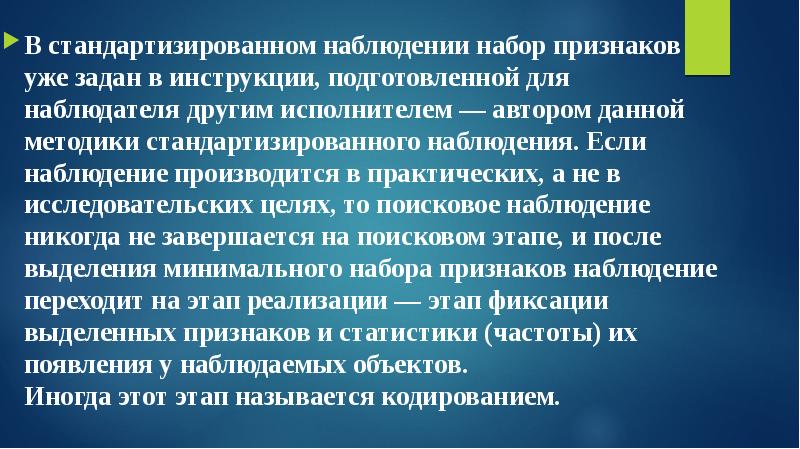 В стандартизированном наблюдении набор признаков уже задан в инструкции, подготовленной для наблюдателя другим исполнителем — автором данной методики стандартизированного наблюдения. Если наблюдение производится в практических, а не в исследовательских целях, то поисковое наблюдение никогда не завершается на поисковом этапе, и после выделения минимального набора признаков наблюдение переходит на этап реализации — этап фиксации выделенных признаков и статистики (частоты) их появления у наблюдаемых объектов.
Иногда этот этап называется кодированием.